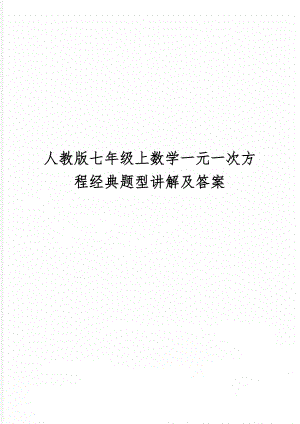 人教版七年级上数学一元一次方程经典题型讲解及答案